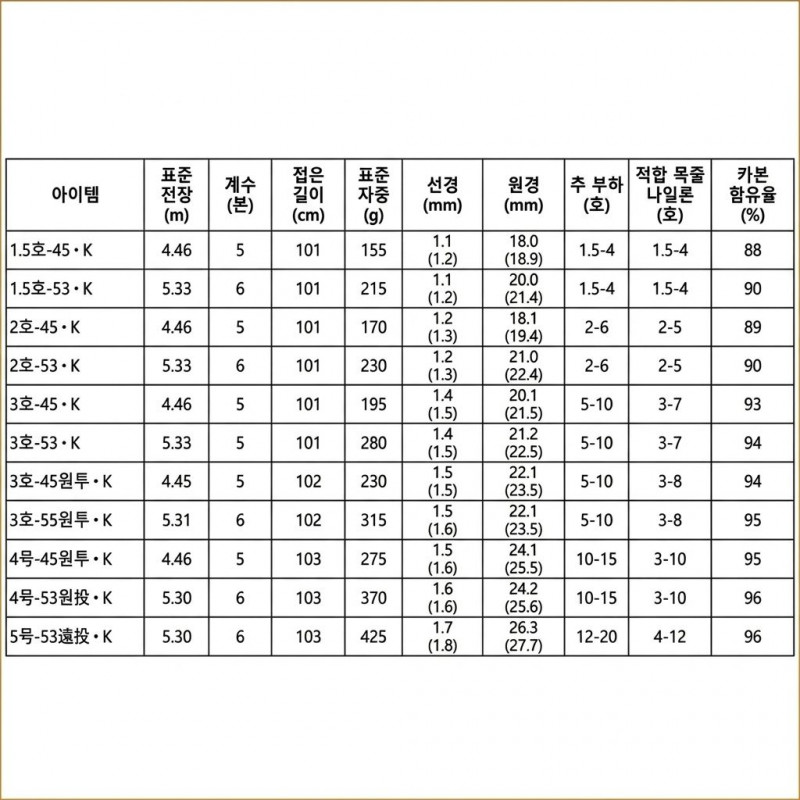 | 아이템 | 표준 전장 (m) | 계수 (본) | 접은 길이 (cm) | 표준 자중 (g) | 선경 (mm) | 원경 (mm) | 추 부하 (호) | 적합 목줄 나일론 (호) | 카본 함유율 (%) |
|---|---|---|---|---|---|---|---|---|---|
| 1.5호-45・K | 4.46 | 5 | 101 | 155 | 1.1 (1.2) | 18.0 (18.9) | 1.5-4 | 1.5-4 | 88 |
| 1.5호-53・K | 5.33 | 6 | 101 | 215 | 1.1 (1.2) | 20.0 (21.4) | 1.5-4 | 1.5-4 | 90 |
| 2호-45・K | 4.46 | 5 | 101 | 170 | 1.2 (1.3) | 18.1 (19.4) | 2-6 | 2-5 | 89 |
| 2호-53・K | 5.33 | 6 | 101 | 230 | 1.2 (1.3) | 21.0 (22.4) | 2-6 | 2-5 | 90 |
| 3호-45・K | 4.46 | 5 | 101 | 195 | 1.4 (1.5) | 20.1 (21.5) | 5-10 | 3-7 | 93 |
| 3호-53・K | 5.33 | 5 | 101 | 280 | 1.4 (1.5) | 21.2 (22.5) | 5-10 | 3-7 | 94 |
| 3호-45원투・K | 4.45 | 5 | 102 | 230 | 1.5 (1.5) | 22.1 (23.5) | 5-10 | 3-8 | 94 |
| 3호-55원투・K | 5.31 | 6 | 102 | 315 | 1.5 (1.6) | 22.1 (23.5) | 5-10 | 3-8 | 95 |
| 4号-45원투・K | 4.46 | 5 | 103 | 275 | 1.5 (1.6) | 24.1 (25.5) | 10-15 | 3-10 | 95 |
| 4号-53원投・K | 5.30 | 6 | 103 | 370 | 1.6 (1.6) | 24.2 (25.6) | 10-15 | 3-10 | 96 |
| 5号-53遠投・K | 5.30 | 6 | 103 | 425 | 1.7 (1.8) | 26.3 (27.7) | 12-20 | 4-12 | 96 |